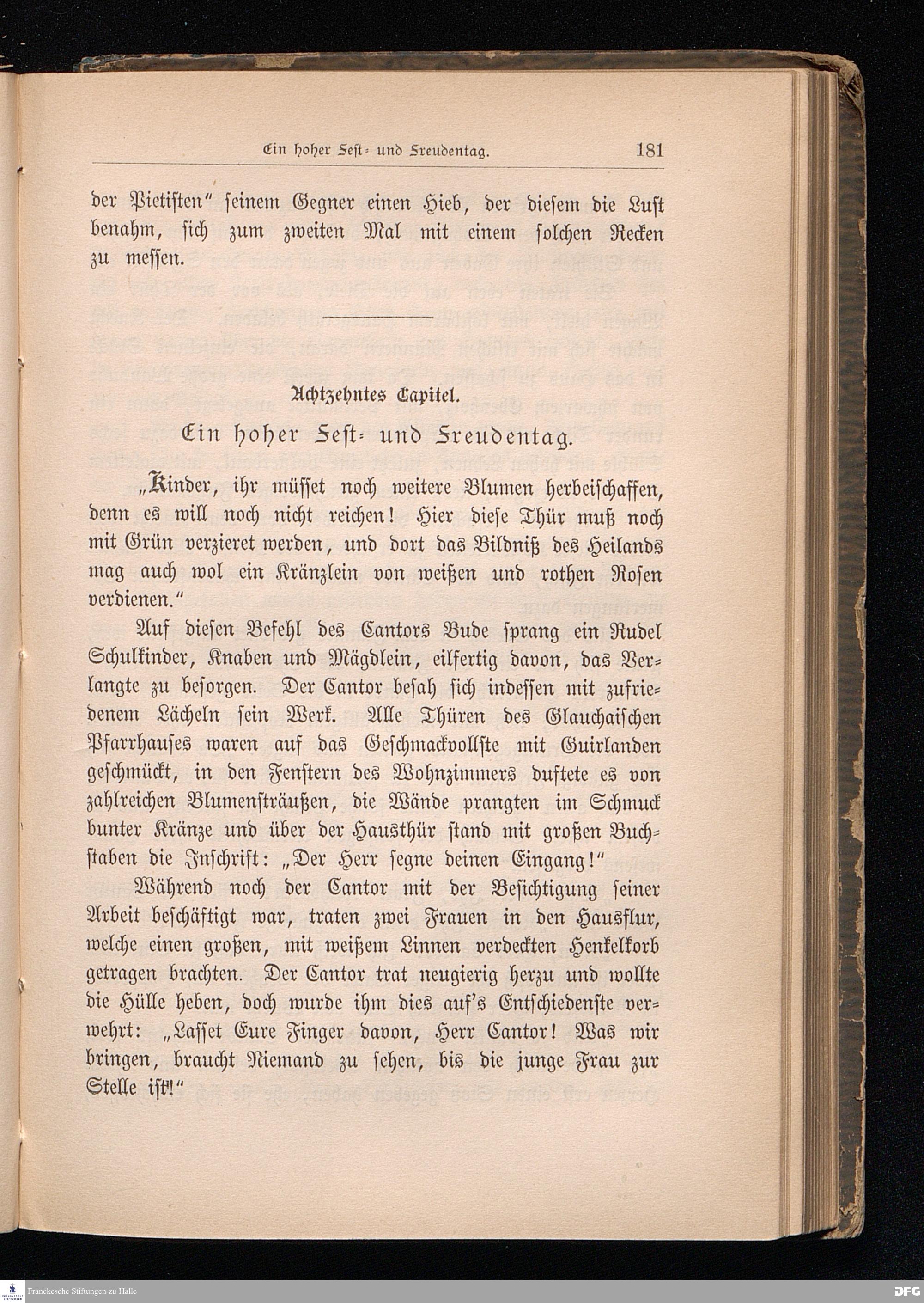 Ein hoher Fest- und Freudentag. 181

der Pietisten" seinem Gegner einen Hieb, der diesem die Lust benahm, sich zum zweiten Mal mit einem solchen Recken zu messen.

Achtzehntes Capitel.

Ein hoher Fest- und Freudentag.

„Kinder, ihr müsset noch weitere Blumen herbeischaffen, denn es will noch nicht reichen! Hier diese Thür muß noch mit Grün verzieret werden, und dort das Bildniß des Heilands mag auch wol ein Kränzlein von weißen und rothen Rosen verdienen."

Auf diesen Befehl des Cantors Bude sprang ein Rudel Schulkinder, Knaben und Mägdlein, eilfertig davon, das Verlangte zu besorgen. Der Cantor besah sich indessen mit zufriedenem Lächeln sein Werk. Alle Thüren des Glauchaischen Pfarrhauses waren auf das Geschmackvollste mit Guirlanden geschmückt, in den Fenstern des Wohnzimmers duftete es von zahlreichen Blumensträußen, die Wände prangten im Schmuck bunter Kränze und über der Hausthür stand mit großen Buchstaben die Inschrift: „Der Herr segne deinen Eingang!"

Während noch der Cantor mit der Besichtigung seiner Arbeit beschäftigt war, traten zwei Frauen in den Hausflur, welche einen großen, mit weißem Linnen verdeckten Henkelkorb getragen brachten. Der Cantor trat neugierig herzu und wollte die Hülle heben, doch wurde ihm dies auf's Entschiedenste verwehrt: „Lasset Eure Finger davon, Herr Cantor! Was wir bringen, braucht Niemand zu sehen, bis die junge Frau zur Stelle ist!"

Franckesche Stiftungen zu Halle

DFG